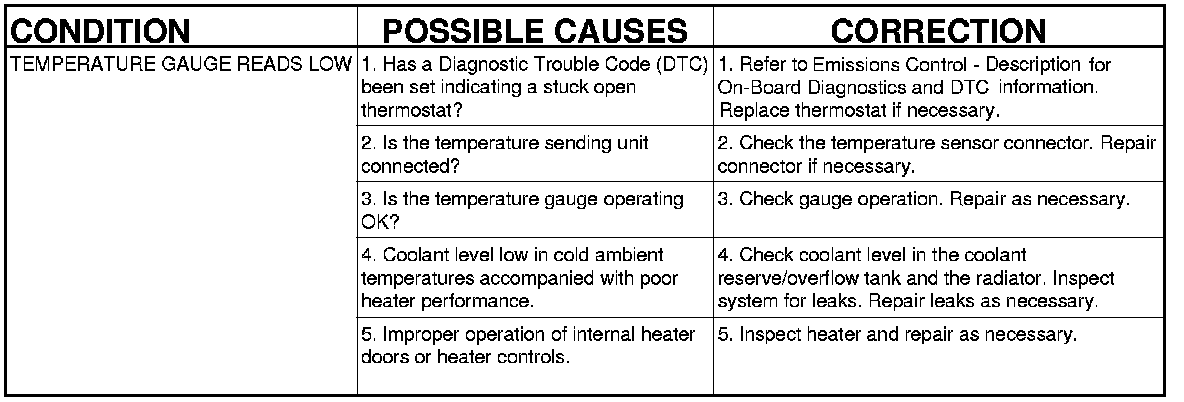 | CONDITION | POSSIBLE CAUSES | CORRECTION |
|---|---|---|
| TEMPERATURE GAUGE READS LOW | 1. Has a Diagnostic Trouble Code (DTC) been set indicating a stuck open thermostat? | 1. Refer to Emissions Control - Description for On-Board Diagnostics and DTC information. Replace thermostat if necessary. |
| | 2. Is the temperature sending unit connected? | 2. Check the temperature sensor connector. Repair connector if necessary. |
| | 3. Is the temperature gauge operating OK? | 3. Check gauge operation. Repair as necessary. |
| | 4. Coolant level low in cold ambient temperatures accompanied with poor heater performance. | 4. Check coolant level in the coolant reserve/overflow tank and the radiator. Inspect system for leaks. Repair leaks as necessary. |
| | 5. Improper operation of internal heater doors or heater controls. | 5. Inspect heater and repair as necessary. |